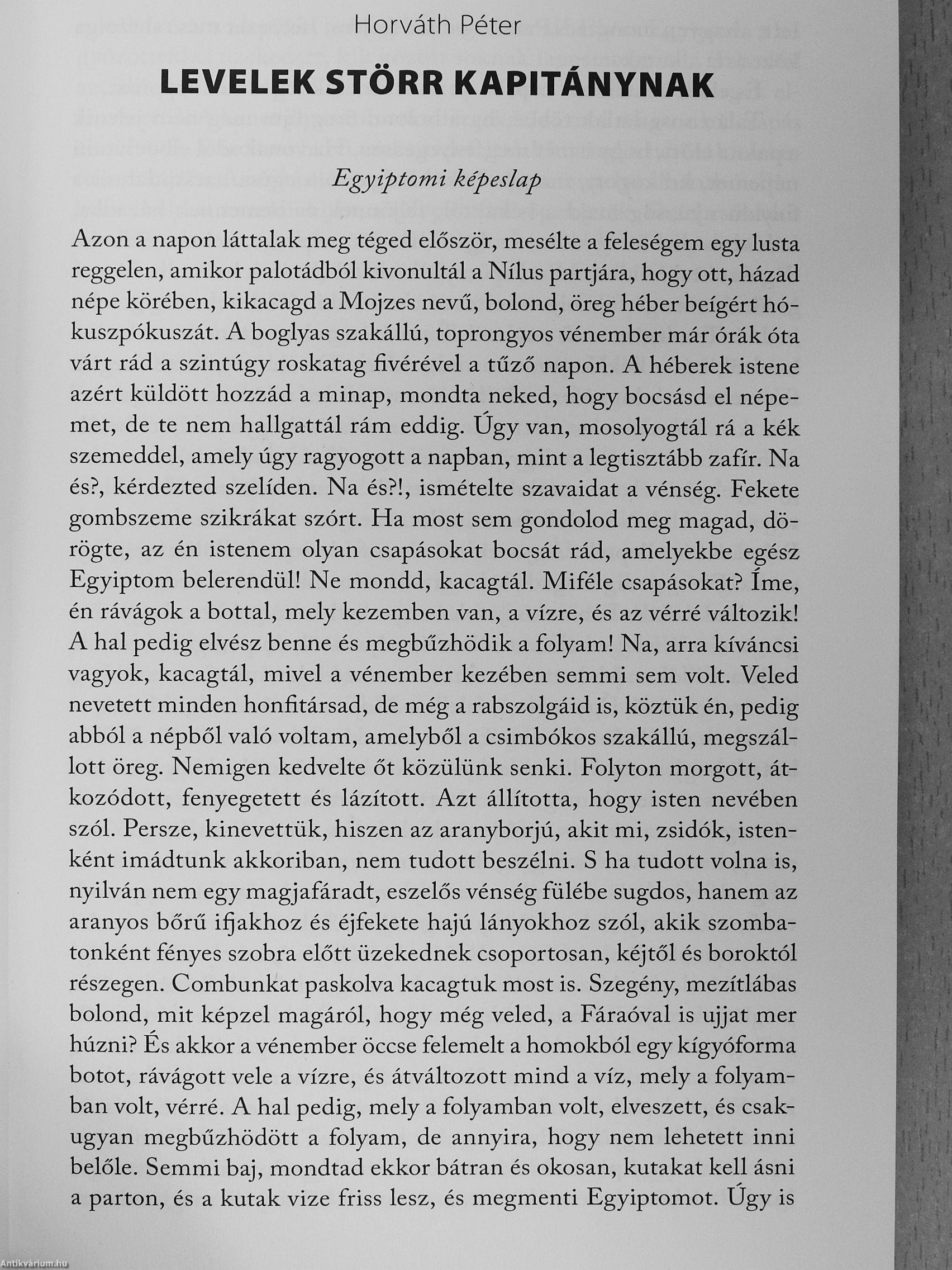 Horváth Péter

LEVELEK STÖRR KAPITÁNYNAK

Egyiptomi képeslap

Azon a napon láttalak meg téged először, mesélte a feleségem egy lusta reggelen, amikor palotádból kivonultál a Nílus partjára, hogy ott, házad népe körében, kikacagd a Mojzes nevű, bolond, öreg héber beígért hókuszpókuszát. A boglyas szakállú, toprongyos vénember már órák óta várt rád a szintúgy roskatag fivérével a tűző napon. A héberek istene azért küldött hozzád a minap, mondta neked, hogy bocsásd el népemet, de te nem hallgattál rám eddig. Úgy van, mosolyogtál rá a kék szemeddel, amely úgy ragyogott a napban, mint a legtisztább zafír. Na és?, kérdezted szelíden. Na és?!, ismételte szavaidat a vénség. Fekete gombszeme szikrákat szórt. Ha most sem gondolod meg magad, dörögte, az én istenem olyan csapásokat bocsát rád, amelyekbe egész Egyiptom belerendül! Ne mondd, kacagtál. Miféle csapásokat? Íme, én rávágok a bottal, mely kezemben van, a vízre, és az vérré változik! A hal pedig elvész benne és megbűzhödik a folyam! Na, arra kíváncsi vagyok, kacagtál, mivel a vénember kezében semmi sem volt. Veled nevetett minden honfitársad, de még a rabszolgáid is, köztük én, pedig abból a népből való voltam, amelyből a csimbókos szakállú, megszállott öreg. Nemigen kedvelte őt közülünk senki. Folyton morgott, átkozódott, fenyegetett és lázított. Azt állította, hogy isten nevében szól. Persze, kinevettük, hiszen az aranyborjú, akit mi, zsidók, istenként imádtunk akkoriban, nem tudott beszélni. S ha tudott volna is, nyilván nem egy magjafáradt, eszelős vénség fülébe sugdos, hanem az aranyos bőrű ifjakhoz és éjfekete hajú lányokhoz szól, akik szombatonként fényes szobra előtt üzekednek csoportosan, kéjtől és boroktól részegen. Combunkat paskolva kacagtuk most is. Szegény, mezítlábas bolond, mit képzel magáról, hogy még veled, a Fáraóval is ujjat mer húzni? És akkor a vénember öccse felemelt a homokból egy kígyóforma botot, rávágott vele a vízre, és átváltozott mind a víz, mely a folyamban volt, vérré. A hal pedig, mely a folyamban volt, elveszett, és csakugyan megbűzhödött a folyam, de annyira, hogy nem lehetett inni belőle. Semmi baj, mondtad ekkor bátran és okosan, kutakat kell ásni a parton, és a kutak vize friss lesz, és megmenti Egyiptomot. Úgy is

Antikvárium.hu